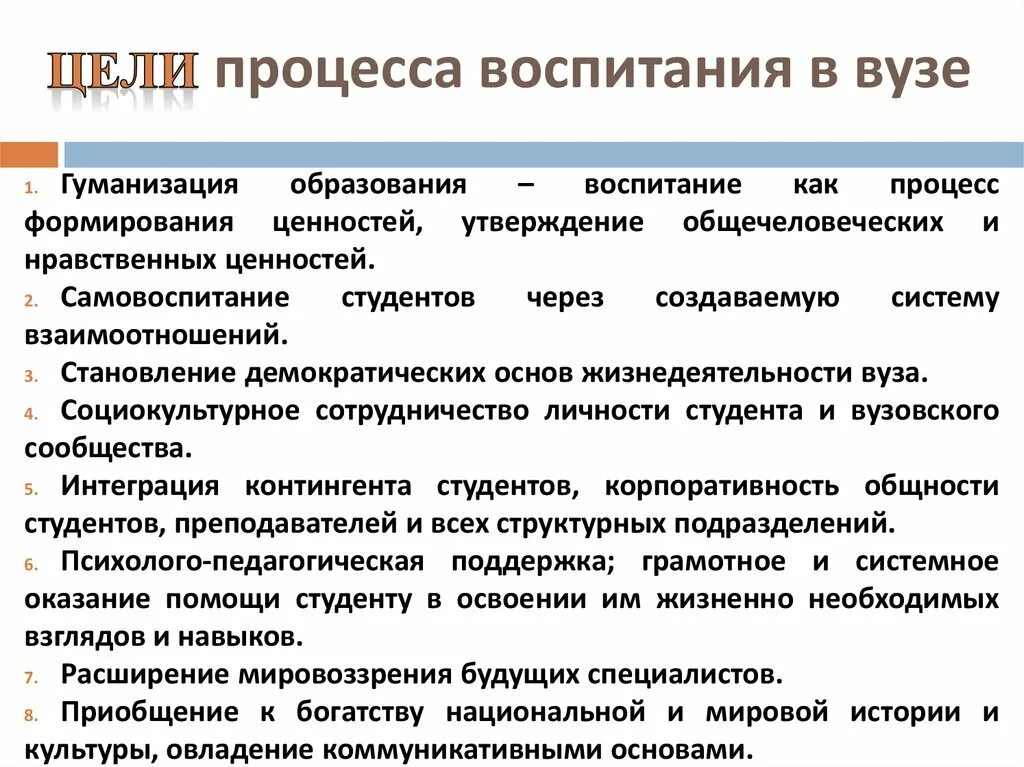 ЦЕЛИ процесса воспитания в вузе

1. Гуманизация образования – воспитание как процесс формирования ценностей, утверждение общечеловеческих и нравственных ценностей.
2. Самовоспитание студентов через создаваемую систему взаимоотношений.
3. Становление демократических основ жизнедеятельности вуза.
4. Социокультурное сотрудничество личности студента и вузовского сообщества.
5. Интеграция контингента студентов, корпоративность общности студентов, преподавателей и всех структурных подразделений.
6. Психолого-педагогическая поддержка; грамотное и системное оказание помощи студенту в освоении им жизненно необходимых взглядов и навыков.
7. Расширение мировоззрения будущих специалистов.
8. Приобщение к богатству национальной и мировой истории и культуры, овладение коммуникативными основами.